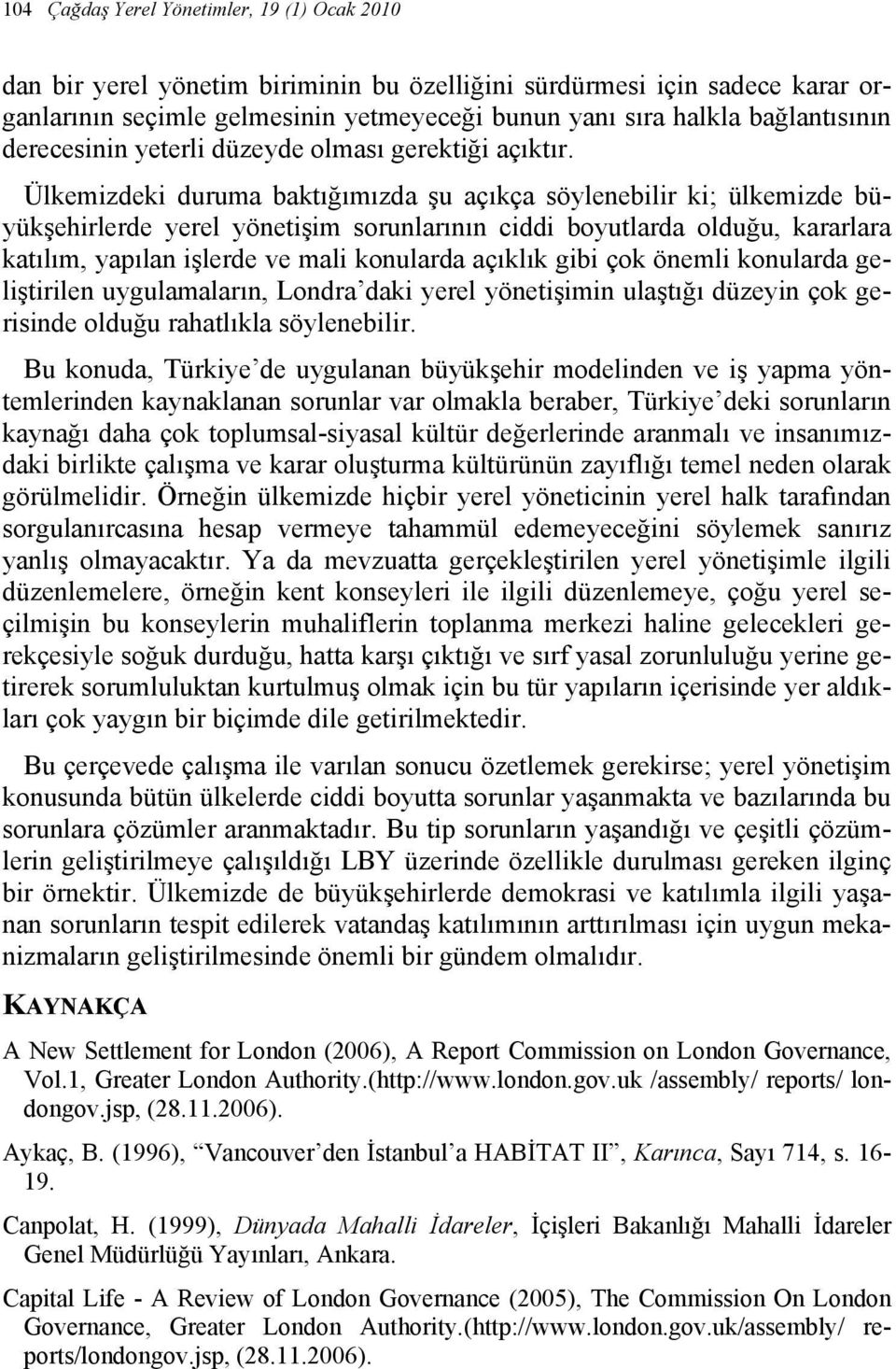 104 Çağdaş Yerel Yönetimler, 19 (1) Ocak 2010

dan bir yerel yönetim biriminin bu özelliğini sürdürmesi için sadece karar organlarının seçimle gelmesinin yetmeyeceği bunun yanı sıra halkla bağlantısının derecesinin yeterli düzeyde olması gerektiği açıktır.

Ülkemizdeki duruma baktığımızda şu açıkça söylenebilir ki; ülkemizde büyükşehirlerde yerel yönetişim sorunlarının ciddi boyutlarda olduğu, kararlara katılım, yapılan işlerde ve mali konularda açıklık gibi çok önemli konularda geliştirilen uygulamaların, Londra'daki yerel yönetişimin ulaştığı düzeyin çok gerisinde olduğu rahatlıkla söylenebilir.

Bu konuda, Türkiye'de uygulanan büyükşehir modelinden ve iş yapma yöntemlerinden kaynaklanan sorunlar var olmakla beraber, Türkiye'deki sorunların kaynağı daha çok toplumsal-siyasal kültür değerlerinde aranmalı ve insanımızdaki birlikte çalışma ve karar oluşturma kültürünün zayıflığı temel neden olarak görülmelidir. Örneğin ülkemizde hiçbir yerel yöneticinin yerel halk tarafından sorgulanırcasına hesap vermeye tahammül edemeyeceğini söylemek sanırız yanlış olmayacaktır. Ya da mevzuatta gerçekleştirilen yerel yönetişimle ilgili düzenlemelere, örneğin kent konseyleri ile ilgili düzenlemeye, çoğu yerel seçilmişin bu konseylerin muhaliflerin toplanma merkezi haline gelecekleri gerekçesiyle soğuk durduğu, hatta karşı çıktığı ve sırf yasal zorunluluğu yerine getirerek sorumluluktan kurtulmuş olmak için bu tür yapıların içerisinde yer aldıkları çok yaygın bir biçimde dile getirilmektedir.

Bu çerçevede çalışma ile varılan sonucu özetlemek gerekirse; yerel yönetişim konusunda bütün ülkelerde ciddi boyutta sorunlar yaşanmakta ve bazılarında bu sorunlara çözümler aranmaktadır. Bu tip sorunların yaşandığı ve çeşitli çözümlerin geliştirilmeye çalışıldığı LBY üzerinde özellikle durulması gereken ilginç bir örnektir. Ülkemizde de büyükşehirlerde demokrasi ve katılımla ilgili yaşanan sorunların tespit edilerek vatandaş katılımının arttırılması için uygun mekanizmaların geliştirilmesinde önemli bir gündem olmalıdır.

KAYNAKÇA

A New Settlement for London (2006), A Report Commission on London Governance, Vol.1, Greater London Authority.(http://www.london.gov.uk /assembly/ reports/ londongov.jsp, (28.11.2006).

Aykaç, B. (1996), "Vancouver'den İstanbul'a HABİTAT II", Karınca, Sayı 714, s. 16-19.

Canpolat, H. (1999), Dünyada Mahalli İdareler, İçişleri Bakanlığı Mahalli İdareler Genel Müdürlüğü Yayınları, Ankara.

Capital Life - A Review of London Governance (2005), The Commission On London Governance, Greater London Authority.(http://www.london.gov.uk/assembly/ reports/londongov.jsp, (28.11.2006).